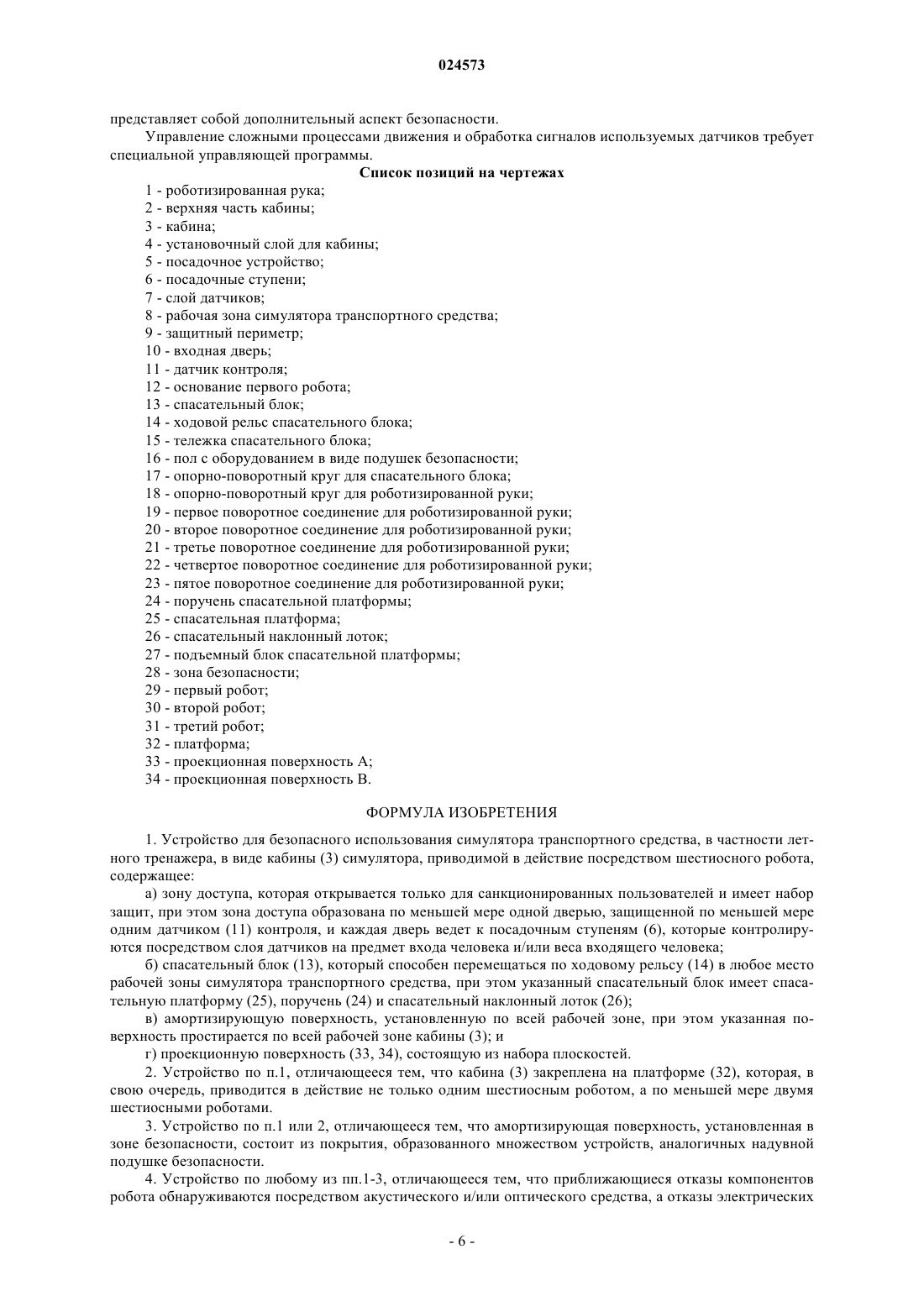 024573

представляет собой дополнительный аспект безопасности.

Управление сложными процессами движения и обработка сигналов используемых датчиков требует специальной управляющей программы.

Список позиций на чертежах

1 - роботизированная рука;
2 - верхняя часть кабины;
3 - кабина;
4 - установочный слой для кабины;
5 - посадочное устройство;
6 - посадочные ступени;
7 - слой датчиков;
8 - рабочая зона симулятора транспортного средства;
9 - защитный периметр;
10 - входная дверь;
11 - датчик контроля;
12 - основание первого робота;
13 - спасательный блок;
14 - ходовой рельс спасательного блока;
15 - тележка спасательного блока;
16 - пол с оборудованием в виде подушек безопасности;
17 - опорно-поворотный круг для спасательного блока;
18 - опорно-поворотный круг для роботизированной руки;
19 - первое поворотное соединение для роботизированной руки;
20 - второе поворотное соединение для роботизированной руки;
21 - третье поворотное соединение для роботизированной руки;
22 - четвертое поворотное соединение для роботизированной руки;
23 - пятое поворотное соединение для роботизированной руки;
24 - поручень спасательной платформы;
25 - спасательная платформа;
26 - спасательный наклонный лоток;
27 - подъемный блок спасательной платформы;
28 - зона безопасности;
29 - первый робот;
30 - второй робот;
31 - третий робот;
32 - платформа;
33 - проекционная поверхность А;
34 - проекционная поверхность В.

ФОРМУЛА ИЗОБРЕТЕНИЯ

1. Устройство для безопасного использования симулятора транспортного средства, в частности летного тренажера, в виде кабины (3) симулятора, приводимой в действие посредством шестиосного робота, содержащее:

а) зону доступа, которая открывается только для санкционированных пользователей и имеет набор защит, при этом зона доступа образована по меньшей мере одной дверью, защищенной по меньшей мере одним датчиком (11) контроля, и каждая дверь ведет к посадочным ступеням (6), которые контролируются посредством слоя датчиков на предмет входа человека и/или веса входящего человека;

б) спасательный блок (13), который способен перемещаться по ходовому рельсу (14) в любое место рабочей зоны симулятора транспортного средства, при этом указанный спасательный блок имеет спасательную платформу (25), поручень (24) и спасательный наклонный лоток (26);

в) амортизирующую поверхность, установленную по всей рабочей зоне, при этом указанная поверхность простирается по всей рабочей зоне кабины (3); и

г) проекционную поверхность (33, 34), состоящую из набора плоскостей.

2. Устройство по п.1, отличающееся тем, что кабина (3) закреплена на платформе (32), которая, в свою очередь, приводится в действие не только одним шестиосным роботом, а по меньшей мере двумя шестиосными роботами.

3. Устройство по п.1 или 2, отличающееся тем, что амортизирующая поверхность, установленная в зоне безопасности, состоит из покрытия, образованного множеством устройств, аналогичных надувной подушке безопасности.

4. Устройство по любому из пп.1-3, отличающееся тем, что приближающиеся отказы компонентов робота обнаруживаются посредством акустического и/или оптического средства, а отказы электрических

- 6 -